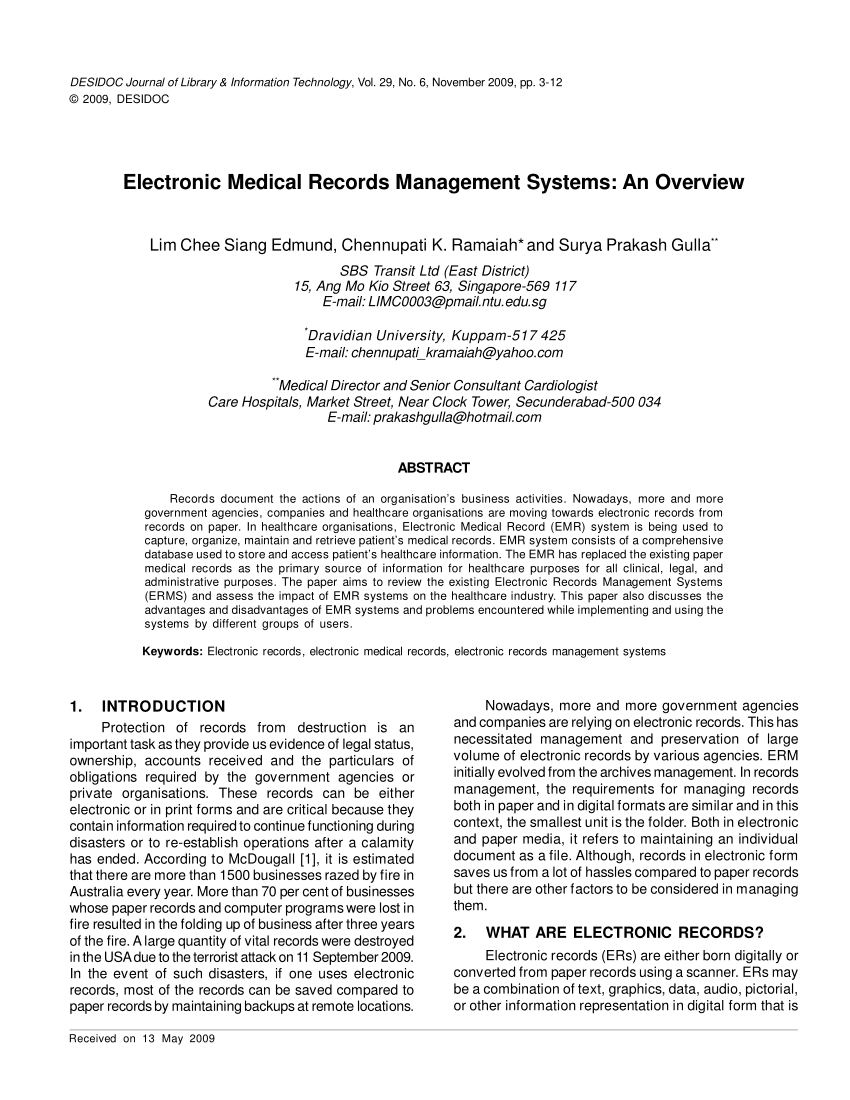 DESIDOC Journal of Library & Information Technology, Vol. 29, No. 6, November 2009, pp. 3-12
© 2009, DESIDOC

Electronic Medical Records Management Systems: An Overview

Lim Chee Siang Edmund, Chennupati K. Ramaiah* and Surya Prakash Gulla**
SBS Transit Ltd (East District)
15, Ang Mo Kio Street 63, Singapore-569 117
E-mail: LIMC0003@pmail.ntu.edu.sg

*Dravidian University, Kuppam-517 425
E-mail: chennupati_kramaiah@yahoo.com

**Medical Director and Senior Consultant Cardiologist
Care Hospitals, Market Street, Near Clock Tower, Secunderabad-500 034
E-mail: prakashgulla@hotmail.com

ABSTRACT

Records document the actions of an organisation's business activities. Nowadays, more and more government agencies, companies and healthcare organisations are moving towards electronic records from records on paper. In healthcare organisations, Electronic Medical Record (EMR) system is being used to capture, organize, maintain and retrieve patient's medical records. EMR system consists of a comprehensive database used to store and access patient's healthcare information. The EMR has replaced the existing paper medical records as the primary source of information for healthcare purposes for all clinical, legal, and administrative purposes. The paper aims to review the existing Electronic Records Management Systems (ERMS) and assess the impact of EMR systems on the healthcare industry. This paper also discusses the advantages and disadvantages of EMR systems and problems encountered while implementing and using the systems by different groups of users.

Keywords: Electronic records, electronic medical records, electronic records management systems

1. INTRODUCTION

Protection of records from destruction is an important task as they provide us evidence of legal status, ownership, accounts received and the particulars of obligations required by the government agencies or private organisations. These records can be either electronic or in print forms and are critical because they contain information required to continue functioning during disasters or to re-establish operations after a calamity has ended. According to McDougall [1], it is estimated that there are more than 1500 businesses razed by fire in Australia every year. More than 70 per cent of businesses whose paper records and computer programs were lost in fire resulted in the folding up of business after three years of the fire. A large quantity of vital records were destroyed in the USA due to the terrorist attack on 11 September 2009. In the event of such disasters, if one uses electronic records, most of the records can be saved compared to paper records by maintaining backups at remote locations.

Nowadays, more and more government agencies and companies are relying on electronic records. This has necessitated management and preservation of large volume of electronic records by various agencies. ERM initially evolved from the archives management. In records management, the requirements for managing records both in paper and in digital formats are similar and in this context, the smallest unit is the folder. Both in electronic and paper media, it refers to maintaining an individual document as a file. Although, records in electronic form saves us from a lot of hassles compared to paper records but there are other factors to be considered in managing them.

2. WHAT ARE ELECTRONIC RECORDS?

Electronic records (ERs) are either born digitally or converted from paper records using a scanner. ERs may be a combination of text, graphics, data, audio, pictorial, or other information representation in digital form that is

Received on 13 May 2009